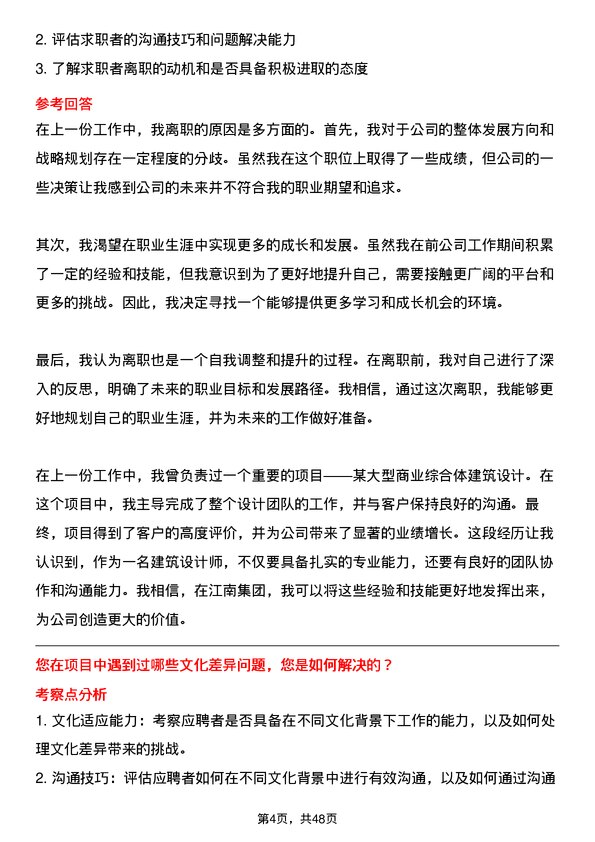 2. 评估求职者的沟通技巧和问题解决能力

3. 了解求职者离职的动机和是否具备积极进取的态度

参考回答

在上一份工作中，我离职的原因是多方面的。首先，我对于公司的整体发展方向和战略规划存在一定程度的分歧。虽然我在这个职位上取得了一些成绩，但公司的一些决策让我感到公司的未来并不符合我的职业期望和追求。

其次，我渴望在职业生涯中实现更多的成长和发展。虽然我在前公司工作期间积累了一定的经验和技能，但我意识到为了更好地提升自己，需要接触更广阔的平台和更多的挑战。因此，我决定寻找一个能够提供更多学习和成长机会的环境。

最后，我认为离职也是一个自我调整和提升的过程。在离职前，我对自己进行了深入的反思，明确了未来的职业目标和发展路径。我相信，通过这次离职，我能够更好地规划自己的职业生涯，并为未来的工作做好准备。

在上一份工作中，我曾负责过一个重要的项目——某大型商业综合体建筑设计。在这个项目中，我主导完成了整个设计团队的工作，并与客户保持良好的沟通。最终，项目得到了客户的高度评价，并为公司带来了显著的业绩增长。这段经历让我认识到，作为一名建筑设计师，不仅要具备扎实的专业能力，还要有良好的团队协作和沟通能力。我相信，在江南集团，我可以将这些经验和技能更好地发挥出来，为公司创造更大的价值。

您在项目中遇到过哪些文化差异问题，您是如何解决的？

考察点分析

1. 文化适应能力：考察应聘者是否具备在不同文化背景下工作的能力，以及如何处理文化差异带来的挑战。

2. 沟通技巧：评估应聘者如何在不同文化背景中进行有效沟通，以及如何通过沟通

第4页，共48页